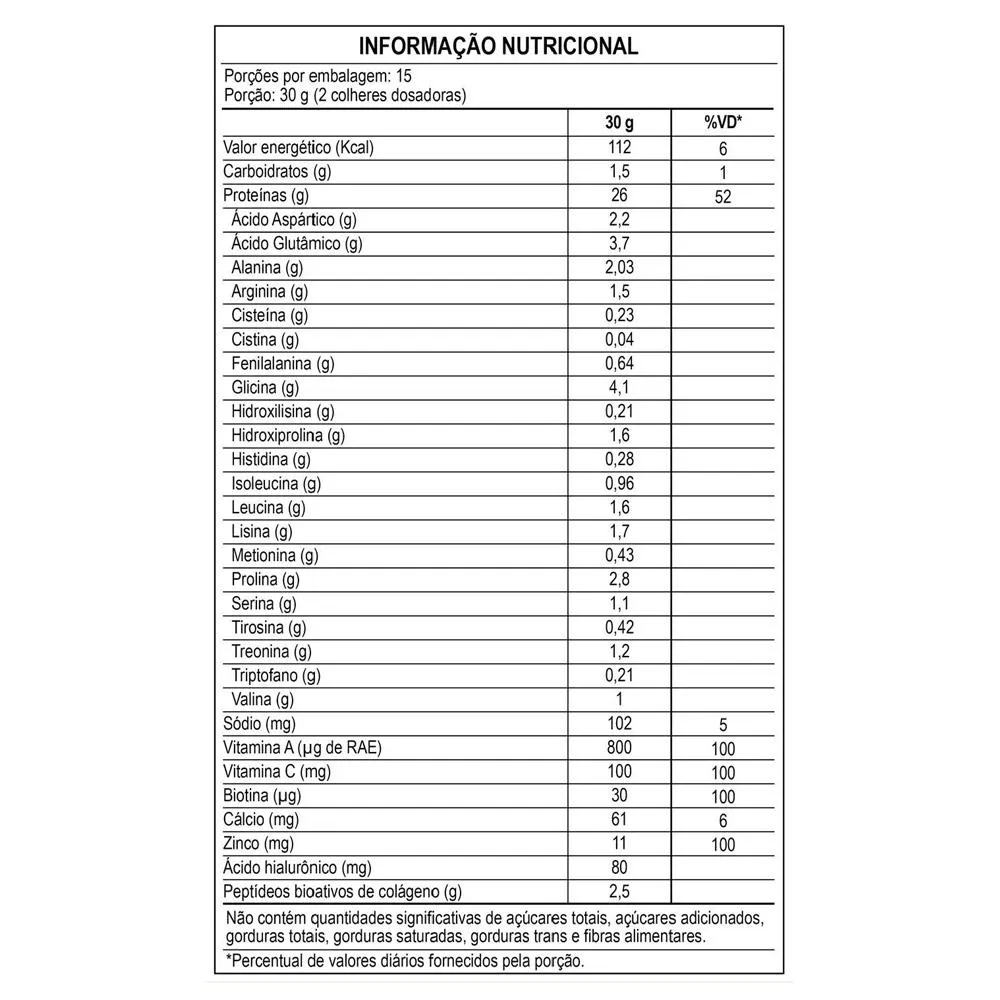 INFORMAÇÃO NUTRICIONAL

Porções por embalagem: 15
Porção: 30 g (2 colheres dosadoras)

| | 30 g | %VD* |
|---|---|---|
| Valor energético (Kcal) | 112 | 6 |
| Carboidratos (g) | 1,5 | 1 |
| Proteínas (g) | 26 | 52 |
| Ácido Aspártico (g) | 2,2 | |
| Ácido Glutâmico (g) | 3,7 | |
| Alanina (g) | 2,03 | |
| Arginina (g) | 1,5 | |
| Cisteína (g) | 0,23 | |
| Cistina (g) | 0,04 | |
| Fenilalanina (g) | 0,64 | |
| Glicina (g) | 4,1 | |
| Hidroxilisina (g) | 0,21 | |
| Hidroxiprolina (g) | 1,6 | |
| Histidina (g) | 0,28 | |
| Isoleucina (g) | 0,96 | |
| Leucina (g) | 1,6 | |
| Lisina (g) | 1,7 | |
| Metionina (g) | 0,43 | |
| Prolina (g) | 2,8 | |
| Serina (g) | 1,1 | |
| Tirosina (g) | 0,42 | |
| Treonina (g) | 1,2 | |
| Triptofano (g) | 0,21 | |
| Valina (g) | 1 | |
| Sódio (mg) | 102 | 5 |
| Vitamina A (µg de RAE) | 800 | 100 |
| Vitamina C (mg) | 100 | 100 |
| Biotina (µg) | 30 | 100 |
| Cálcio (mg) | 61 | 6 |
| Zinco (mg) | 11 | 100 |
| Ácido hialurônico (mg) | 80 | |
| Peptídeos bioativos de colágeno (g) | 2,5 | |

Não contém quantidades significativas de açúcares totais, açúcares adicionados, gorduras totais, gorduras saturadas, gorduras trans e fibras alimentares.

*Percentual de valores diários fornecidos pela porção.